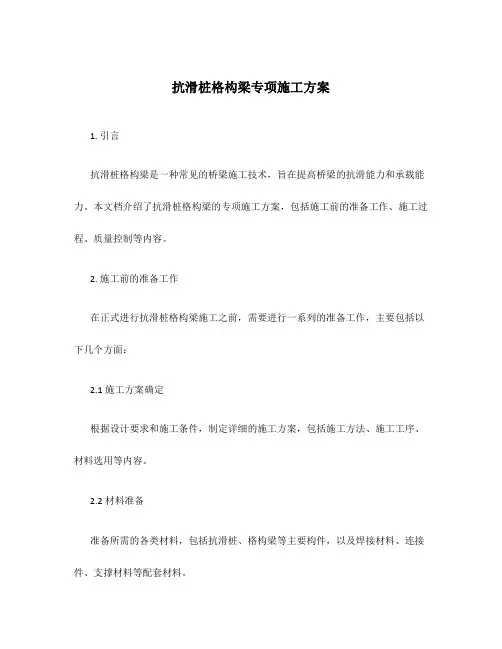 抗滑桩格构梁专项施工方案

1. 引言

抗滑桩格构梁是一种常见的桥梁施工技术，旨在提高桥梁的抗滑能力和承载能力。本文档介绍了抗滑桩格构梁的专项施工方案，包括施工前的准备工作、施工过程、质量控制等内容。

2. 施工前的准备工作

在正式进行抗滑桩格构梁施工之前，需要进行一系列的准备工作，主要包括以下几个方面：

2.1 施工方案确定

根据设计要求和施工条件，制定详细的施工方案，包括施工方法、施工工序、材料选用等内容。

2.2 材料准备

准备所需的各类材料，包括抗滑桩、格构梁等主要构件，以及焊接材料、连接件、支撑材料等配套材料。